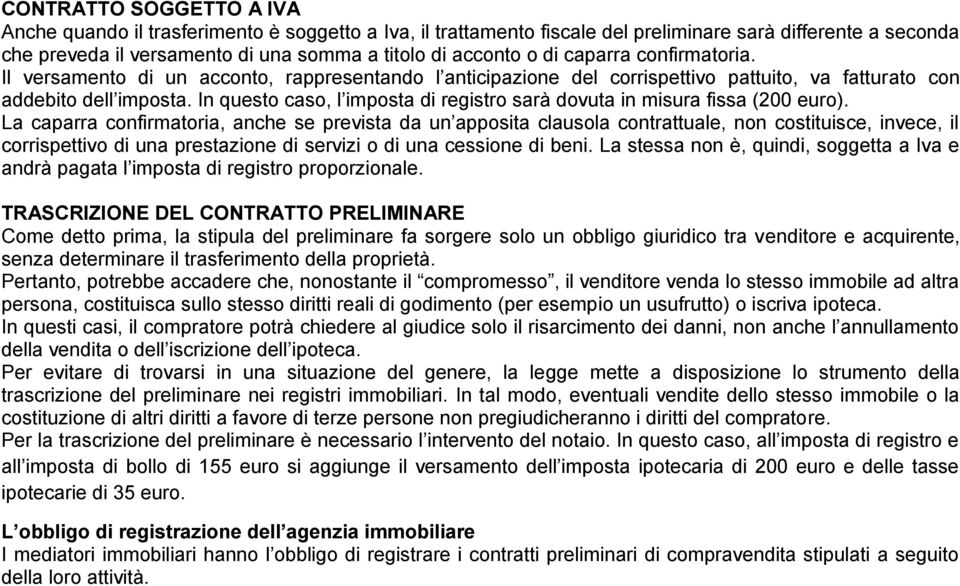 CONTRATTO SOGGETTO A IVA
Anche quando il trasferimento è soggetto a Iva, il trattamento fiscale del preliminare sarà differente a seconda che preveda il versamento di una somma a titolo di acconto o di caparra confirmatoria.
Il versamento di un acconto, rappresentando l'anticipazione del corrispettivo pattuito, va fatturato con addebito dell'imposta. In questo caso, l'imposta di registro sarà dovuta in misura fissa (200 euro).
La caparra confirmatoria, anche se prevista da un'apposita clausola contrattuale, non costituisce, invece, il corrispettivo di una prestazione di servizi o di una cessione di beni. La stessa non è, quindi, soggetta a Iva e andrà pagata l'imposta di registro proporzionale.

TRASCRIZIONE DEL CONTRATTO PRELIMINARE
Come detto prima, la stipula del preliminare fa sorgere solo un obbligo giuridico tra venditore e acquirente, senza determinare il trasferimento della proprietà.
Pertanto, potrebbe accadere che, nonostante il "compromesso", il venditore venda lo stesso immobile ad altra persona, costituisca sullo stesso diritti reali di godimento (per esempio un usufrutto) o iscriva ipoteca.
In questi casi, il compratore potrà chiedere al giudice solo il risarcimento dei danni, non anche l'annullamento della vendita o dell'iscrizione dell'ipoteca.
Per evitare di trovarsi in una situazione del genere, la legge mette a disposizione lo strumento della trascrizione del preliminare nei registri immobiliari. In tal modo, eventuali vendite dello stesso immobile o la costituzione di altri diritti a favore di terze persone non pregiudicheranno i diritti del compratore.
Per la trascrizione del preliminare è necessario l'intervento del notaio. In questo caso, all'imposta di registro e all'imposta di bollo di 155 euro si aggiunge il versamento dell'imposta ipotecaria di 200 euro e delle tasse ipotecarie di 35 euro.

L'obbligo di registrazione dell'agenzia immobiliare
I mediatori immobiliari hanno l'obbligo di registrare i contratti preliminari di compravendita stipulati a seguito della loro attività.